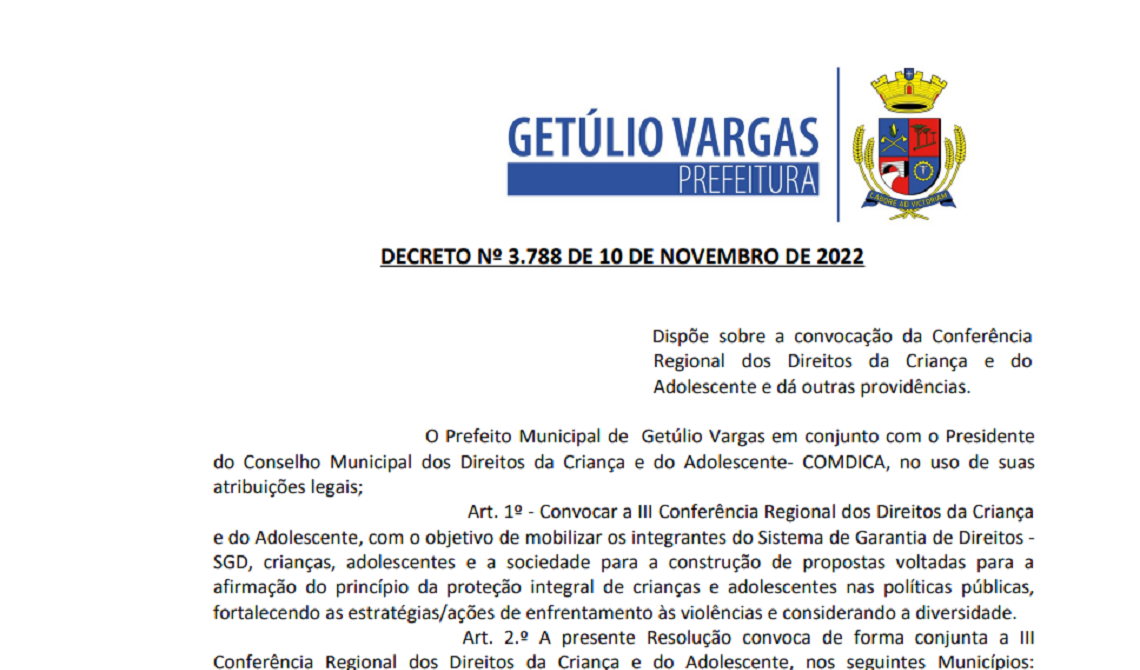 GETÚLIO VARGAS
PREFEITURA

DECRETO Nº 3.788 DE 10 DE NOVEMBRO DE 2022

Dispõe sobre a convocação da Conferência Regional dos Direitos da Criança e do Adolescente e dá outras providências.

O Prefeito Municipal de Getúlio Vargas em conjunto com o Presidente do Conselho Municipal dos Direitos da Criança e do Adolescente- COMDICA, no uso de suas atribuições legais;

Art. 1º - Convocar a III Conferência Regional dos Direitos da Criança e do Adolescente, com o objetivo de mobilizar os integrantes do Sistema de Garantia de Direitos - SGD, crianças, adolescentes e a sociedade para a construção de propostas voltadas para a afirmação do princípio da proteção integral de crianças e adolescentes nas políticas públicas, fortalecendo as estratégias/ações de enfrentamento às violências e considerando a diversidade.

Art. 2.º A presente Resolução convoca de forma conjunta a III Conferência Regional dos Direitos da Criança e do Adolescente, nos seguintes Municípios: